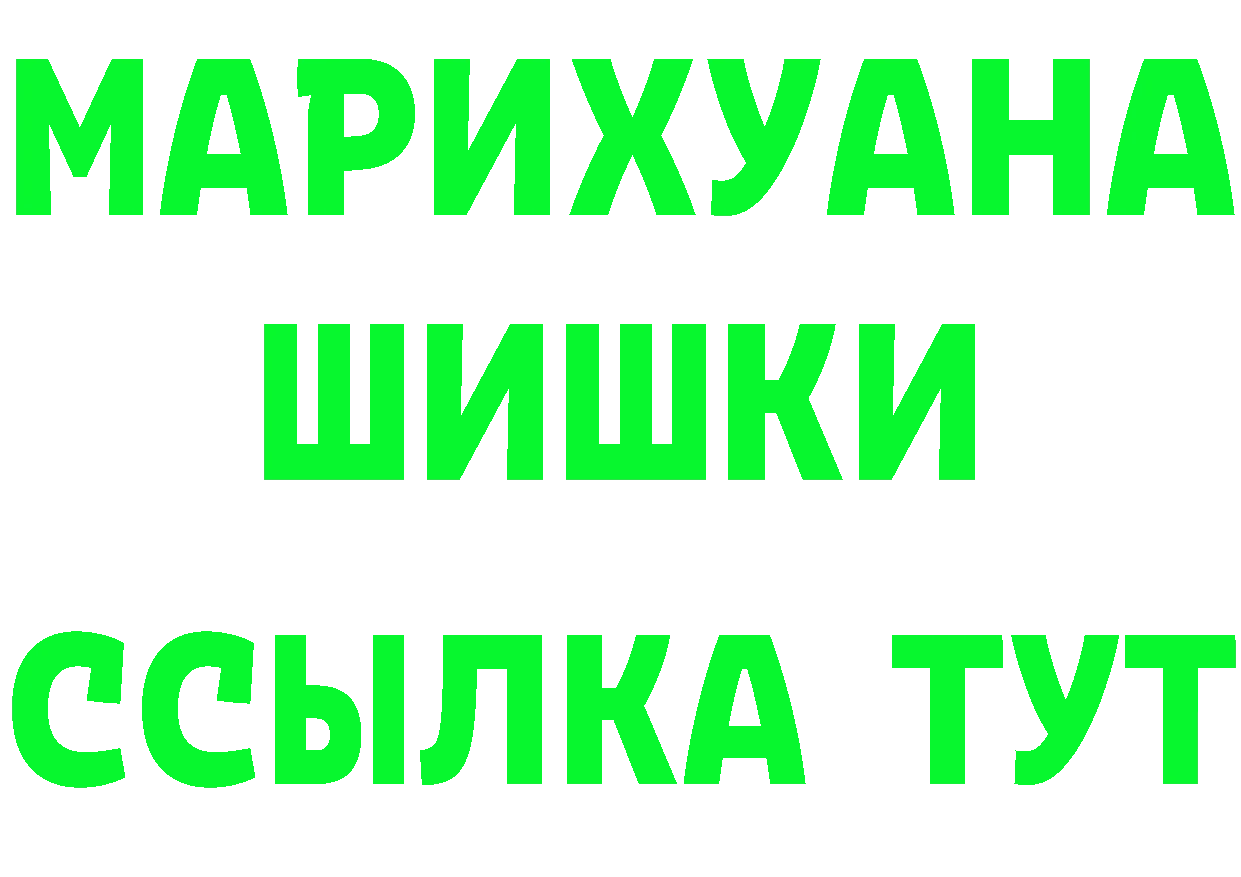 МАРИХУАНА
ШИШКИ
ССЫЛКА ТУТ